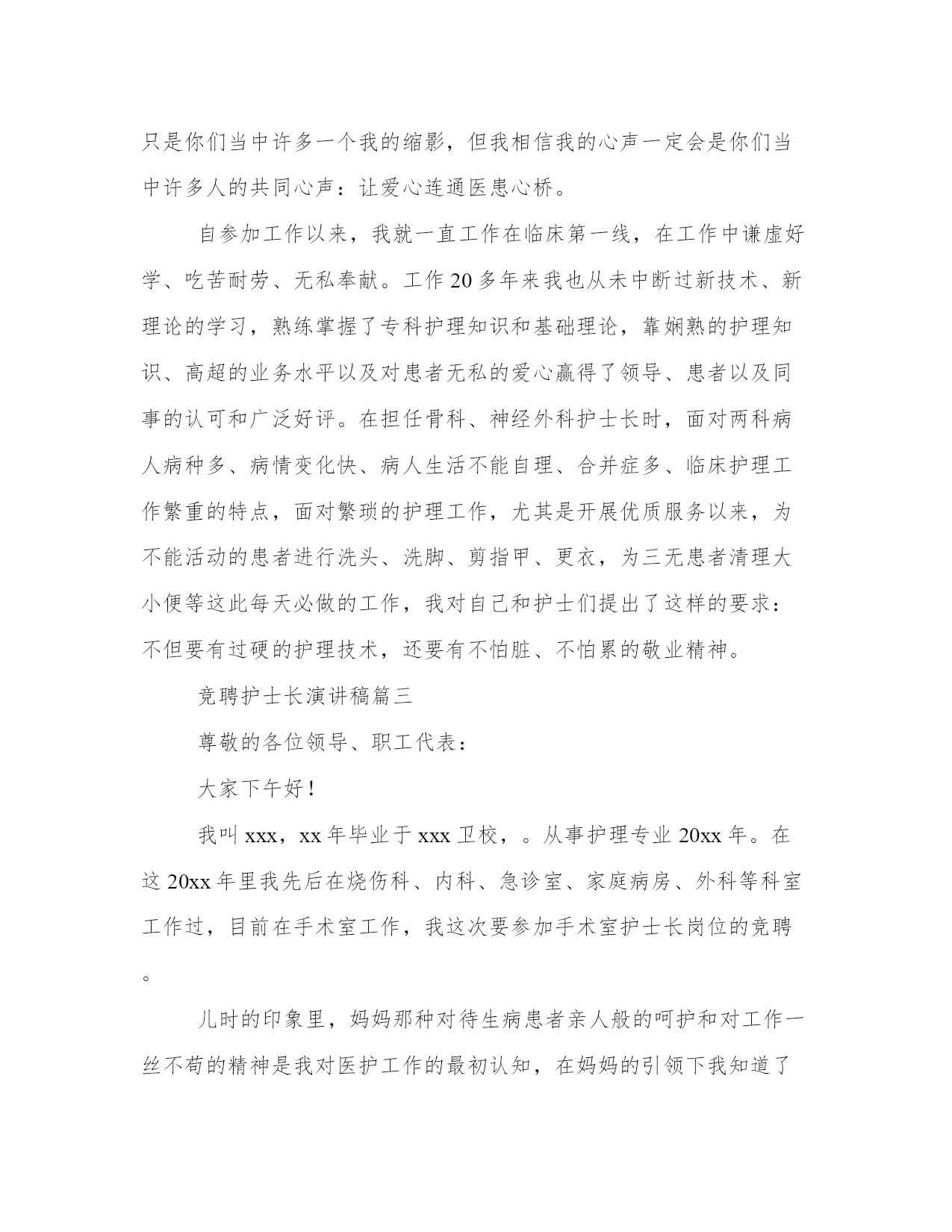 只是你们当中许多一个我的缩影，但我相信我的心声一定会是你们当中许多人的共同心声：让爱心连通医患心桥。

自参加工作以来，我就一直工作在临床第一线，在工作中谦虚好学、吃苦耐劳、无私奉献。工作20多年来我也从未中断过新技术、新理论的学习，熟练掌握了专科护理知识和基础理论，靠娴熟的护理知识、高超的业务水平以及对患者无私的爱心赢得了领导、患者以及同事的认可和广泛好评。在担任骨科、神经外科护士长时，面对两科病人病种多、病情变化快、病人生活不能自理、合并症多、临床护理工作繁重的特点，面对繁琐的护理工作，尤其是开展优质服务以来，为不能活动的患者进行洗头、洗脚、剪指甲、更衣，为三无患者清理大小便等这此每天必做的工作，我对自己和护士们提出了这样的要求：不但要有过硬的护理技术，还要有不怕脏、不怕累的敬业精神。

竞聘护士长演讲稿篇三

尊敬的各位领导、职工代表：

大家下午好！

我叫xxx，xx年毕业于xxx卫校，。从事护理专业20xx年。在这20xx年里我先后在烧伤科、内科、急诊室、家庭病房、外科等科室工作过，目前在手术室工作，我这次要参加手术室护士长岗位的竞聘。

儿时的印象里，妈妈那种对待生病患者亲人般的呵护和对工作一丝不苟的精神是我对医护工作的最初认知，在妈妈的引领下我知道了